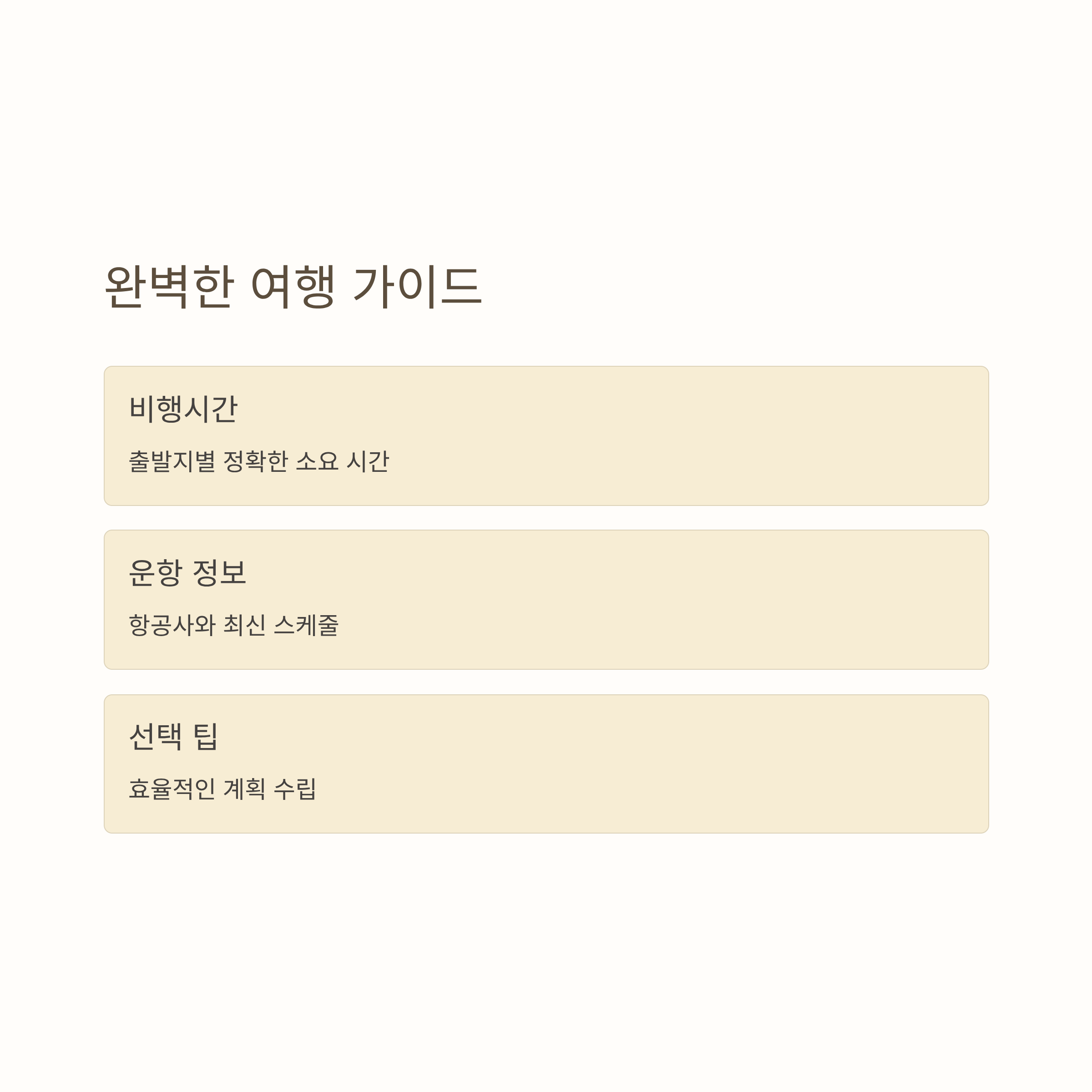 완벽한 여행 가이드

비행시간

출발지별 정확한 소요 시간

운항 정보

항공사와 최신 스케줄

선택 팁

효율적인 계획 수립